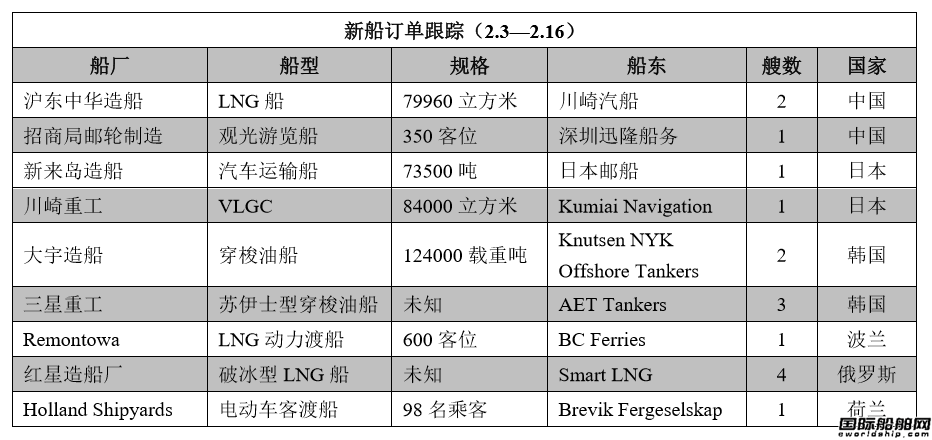 新船订单跟踪（2.3—2.16）

| 船厂 | 船型 | 规格 | 船东 | 艘数 | 国家 |
|---|---|---|---|---|---|
| 沪东中华造船 | LNG 船 | 79960 立方米 | 川崎汽船 | 2 | 中国 |
| 招商局邮轮制造 | 观光游览船 | 350 客位 | 深圳迅隆船务 | 1 | 中国 |
| 新来岛造船 | 汽车运输船 | 73500 吨 | 日本邮船 | 1 | 日本 |
| 川崎重工 | VLGC | 84000 立方米 | Kumiai Navigation | 1 | 日本 |
| 大宇造船 | 穿梭油船 | 124000 载重吨 | Knutsen NYK Offshore Tankers | 2 | 韩国 |
| 三星重工 | 苏伊士型穿梭油船 | 未知 | AET Tankers | 3 | 韩国 |
| Remontowa | LNG 动力渡船 | 600 客位 | BC Ferries | 1 | 波兰 |
| 红星造船厂 | 破冰型 LNG 船 | 未知 | Smart LNG | 4 | 俄罗斯 |
| Holland Shipyards | 电动车客渡船 | 98 名乘客 | Brevik Fergeselskap | 1 | 荷兰 |

国际船舶网
eworldship.com